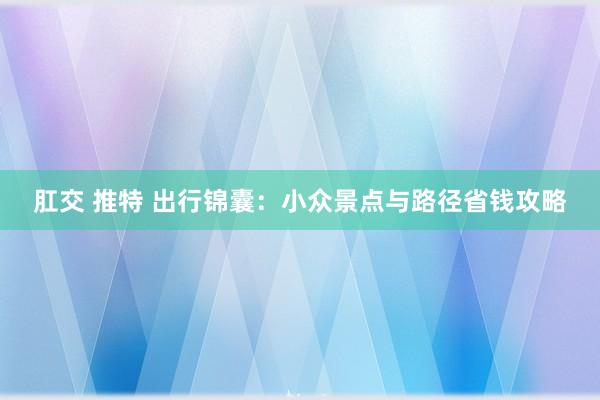 肛交 推特 出行锦囊：小众景点与路径省钱攻略